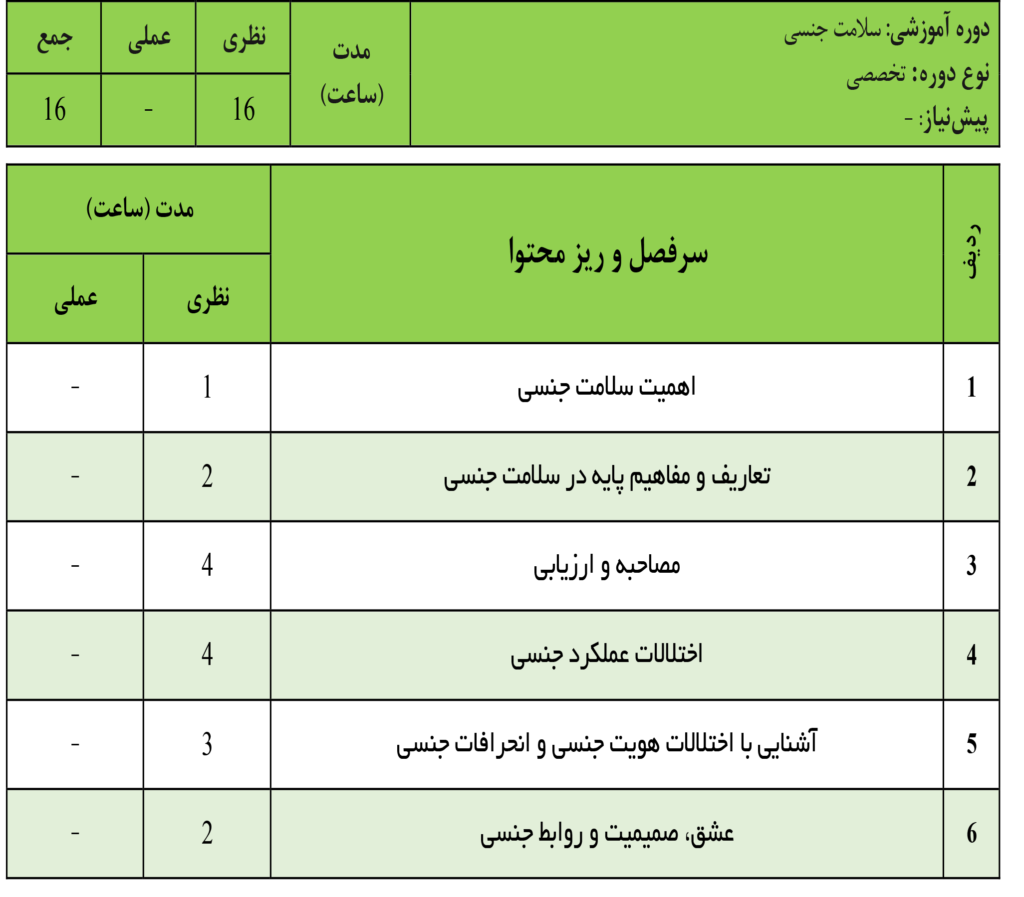 دوره آموزشی: سلامت جنسی
نوع دوره: تخصصی
پیش‌نیاز: -

| مدت (ساعت) | نظری | عملی | جمع |
|---|---|---|---|
| | 16 | - | 16 |

| ردیف | سرفصل و ریز محتوا | مدت (ساعت) نظری | مدت (ساعت) عملی |
|---|---|---|---|
| 1 | اهمیت سلامت جنسی | 1 | - |
| 2 | تعاریف و مفاهیم پایه در سلامت جنسی | 2 | - |
| 3 | مصاحبه و ارزیابی | 4 | - |
| 4 | اختلالات عملکرد جنسی | 4 | - |
| 5 | آشنایی با اختلالات هویت جنسی و انحرافات جنسی | 3 | - |
| 6 | عشق، صمیمیت و روابط جنسی | 2 | - |